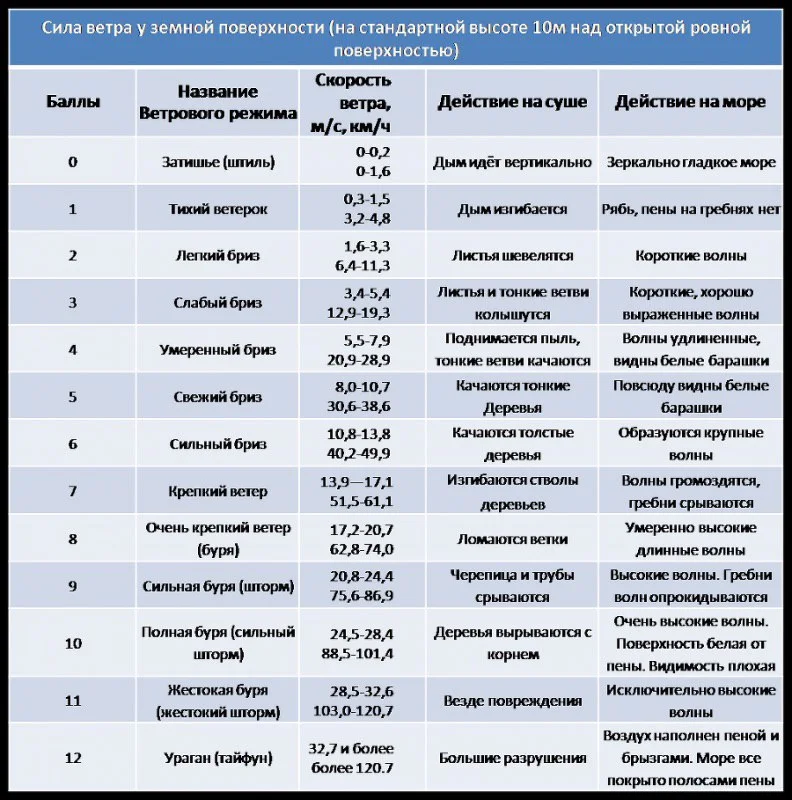 Сила ветра у земной поверхности (на стандартной высоте 10м над открытой ровной поверхностью)

| Баллы | Название Ветрового режима | Скорость ветра, м/с, км/ч | Действие на суше | Действие на море |
|---|---|---|---|---|
| 0 | Затишье (штиль) | 0-0,2 0-1,6 | Дым идёт вертикально | Зеркально гладкое море |
| 1 | Тихий ветерок | 0,3-1,5 3,2-4,8 | Дым изгибается | Рябь, пены на гребнях нет |
| 2 | Легкий бриз | 1,6-3,3 6,4-11,3 | Листья шевелятся | Короткие волны |
| 3 | Слабый бриз | 3,4-5,4 12,9-19,3 | Листья и тонкие ветви колышутся | Короткие, хорошо выраженные волны |
| 4 | Умеренный бриз | 5,5-7,9 20,9-28,9 | Поднимается пыль, тонкие ветви качаются | Волны удлиненные, видны белые барашки |
| 5 | Свежий бриз | 8,0-10,7 30,6-38,6 | Качаются тонкие Деревья | Повсюду видны белые барашки |
| 6 | Сильный бриз | 10,8-13,8 40,2-49,9 | Качаются толстые деревья | Образуются крупные волны |
| 7 | Крепкий ветер | 13,9—17,1 51,5-61,1 | Изгибаются стволы деревьев | Волны громоздятся, гребни срываются |
| 8 | Очень крепкий ветер (буря) | 17,2-20,7 62,8-74,0 | Ломаются ветки | Умеренно высокие длинные волны |
| 9 | Сильная буря (шторм) | 20,8-24,4 75,6-86,9 | Черепица и трубы срываются | Высокие волны. Гребни волн опрокидываются |
| 10 | Полная буря (сильный шторм) | 24,5-28,4 88,5-101,4 | Деревья вырываются с корнем | Очень высокие волны. Поверхность белая от пены. Видимость плохая |
| 11 | Жестокая буря (жестокий шторм) | 28,5-32,6 103,0-120,7 | Везде повреждения | Исключительно высокие волны |
| 12 | Ураган (тайфун) | 32,7 и более более 120.7 | Большие разрушения | Воздух наполнен пеной и брызгами. Море все покрыто полосами пены |